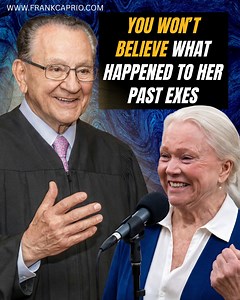 WWW.FRANKCAPRIO.COM

YOU WON'T BELIEVE WHAT HAPPENED TO HER PAST EXES